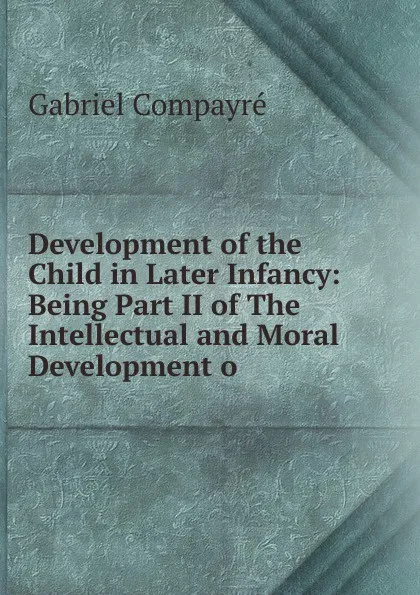 Gabriel Compayré

Development of the Child in Later Infancy: Being Part II of The Intellectual and Moral Development o